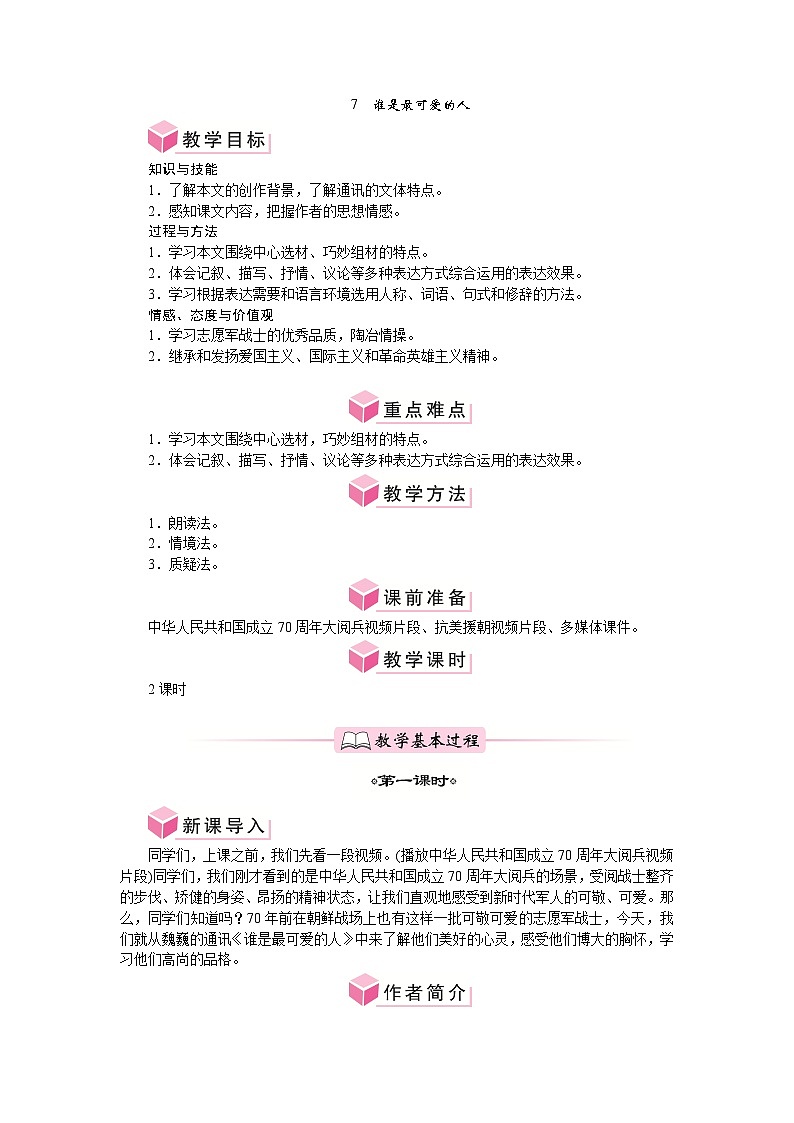 7　谁是最可爱的人

教学目标

知识与技能
1．了解本文的创作背景，了解通讯的文体特点。
2．感知课文内容，把握作者的思想情感。
过程与方法
1．学习本文围绕中心选材、巧妙组材的特点。
2．体会记叙、描写、抒情、议论等多种表达方式综合运用的表达效果。
3．学习根据表达需要和语言环境选用人称、词语、句式和修辞的方法。
情感、态度与价值观
1．学习志愿军战士的优秀品质，陶冶情操。
2．继承和发扬爱国主义、国际主义和革命英雄主义精神。

重点难点

1．学习本文围绕中心选材，巧妙组材的特点。
2．体会记叙、描写、抒情、议论等多种表达方式综合运用的表达效果。

教学方法

1．朗读法。
2．情境法。
3．质疑法。

课前准备

中华人民共和国成立70周年大阅兵视频片段、抗美援朝视频片段、多媒体课件。

教学课时

2课时

教学基本过程

第一课时

新课导入

同学们，上课之前，我们先看一段视频。(播放中华人民共和国成立70周年大阅兵视频片段)同学们，我们刚才看到的是中华人民共和国成立70周年大阅兵的场景，受阅战士整齐的步伐、矫健的身姿、昂扬的精神状态，让我们直观地感受到新时代军人的可敬、可爱。那么，同学们知道吗？70年前在朝鲜战场上也有这样一批可敬可爱的志愿军战士，今天，我们就从魏巍的通讯《谁是最可爱的人》中来了解他们美好的心灵，感受他们博大的胸怀，学习他们高尚的品格。

作者简介